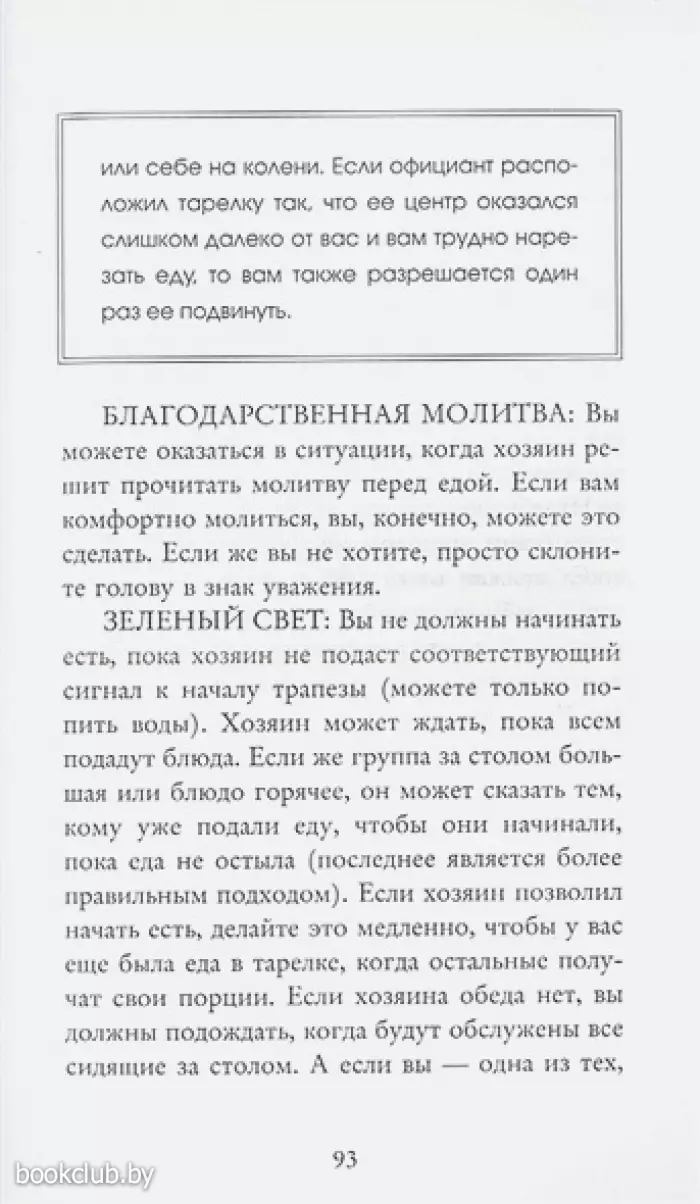 или себе на колени. Если официант расположил тарелку так, что ее центр оказался слишком далеко от вас и вам трудно нарезать еду, то вам также разрешается один раз ее подвинуть.

БЛАГОДАРСТВЕННАЯ МОЛИТВА: Вы можете оказаться в ситуации, когда хозяин решит прочитать молитву перед едой. Если вам комфортно молиться, вы, конечно, можете это сделать. Если же вы не хотите, просто склоните голову в знак уважения.

ЗЕЛЕНЫЙ СВЕТ: Вы не должны начинать есть, пока хозяин не подаст соответствующий сигнал к началу трапезы (можете только попить воды). Хозяин может ждать, пока всем подадут блюда. Если же группа за столом большая или блюдо горячее, он может сказать тем, кому уже подали еду, чтобы они начинали, пока еда не остыла (последнее является более правильным подходом). Если хозяин позволил начать есть, делайте это медленно, чтобы у вас еще была еда в тарелке, когда остальные получат свои порции. Если хозяина обеда нет, вы должны подождать, когда будут обслужены все сидящие за столом. А если вы — одна из тех,

93

bookclub.by